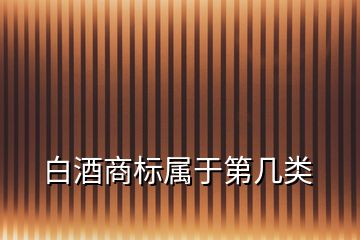 白酒商标属于第几类